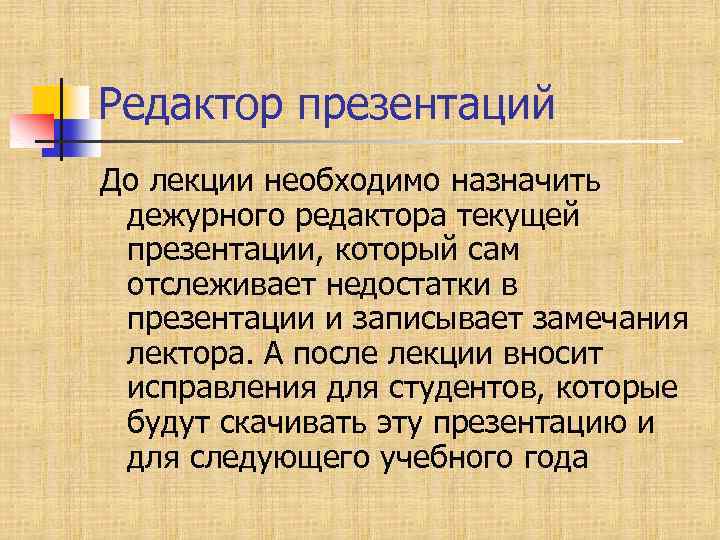 Редактор презентаций

До лекции необходимо назначить дежурного редактора текущей презентации, который сам отслеживает недостатки в презентации и записывает замечания лектора. А после лекции вносит исправления для студентов, которые будут скачивать эту презентацию и для следующего учебного года